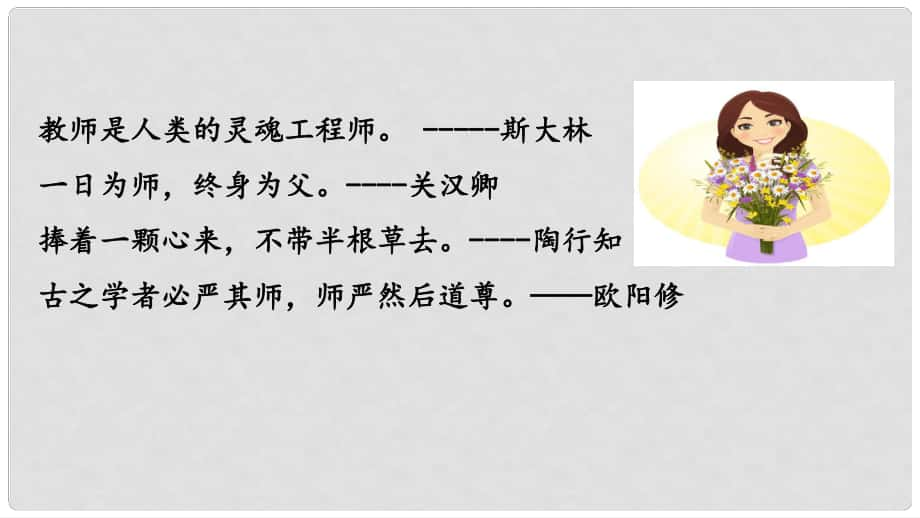 教师是人类的灵魂工程师。 -----斯大林

一日为师，终身为父。----关汉卿

捧着一颗心来，不带半根草去。----陶行知

古之学者必严其师，师严然后道尊。——欧阳修